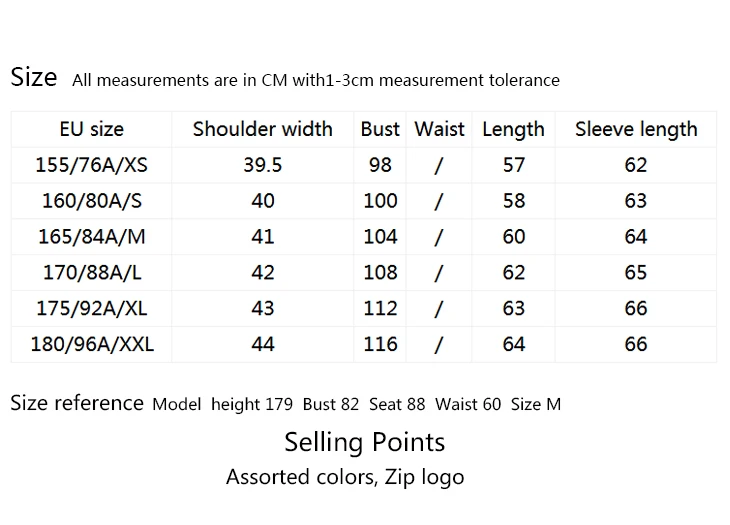 Size All measurements are in CM with1-3cm measurement tolerance

| EU size | Shoulder width | Bust | Waist | Length | Sleeve length |
|---|---|---|---|---|---|
| 155/76A/XS | 39.5 | 98 | / | 57 | 62 |
| 160/80A/S | 40 | 100 | / | 58 | 63 |
| 165/84A/M | 41 | 104 | / | 60 | 64 |
| 170/88A/L | 42 | 108 | / | 62 | 65 |
| 175/92A/XL | 43 | 112 | / | 63 | 66 |
| 180/96A/XXL | 44 | 116 | / | 64 | 66 |

Size reference Model height 179 Bust 82 Seat 88 Waist 60 Size M

Selling Points

Assorted colors, Zip logo